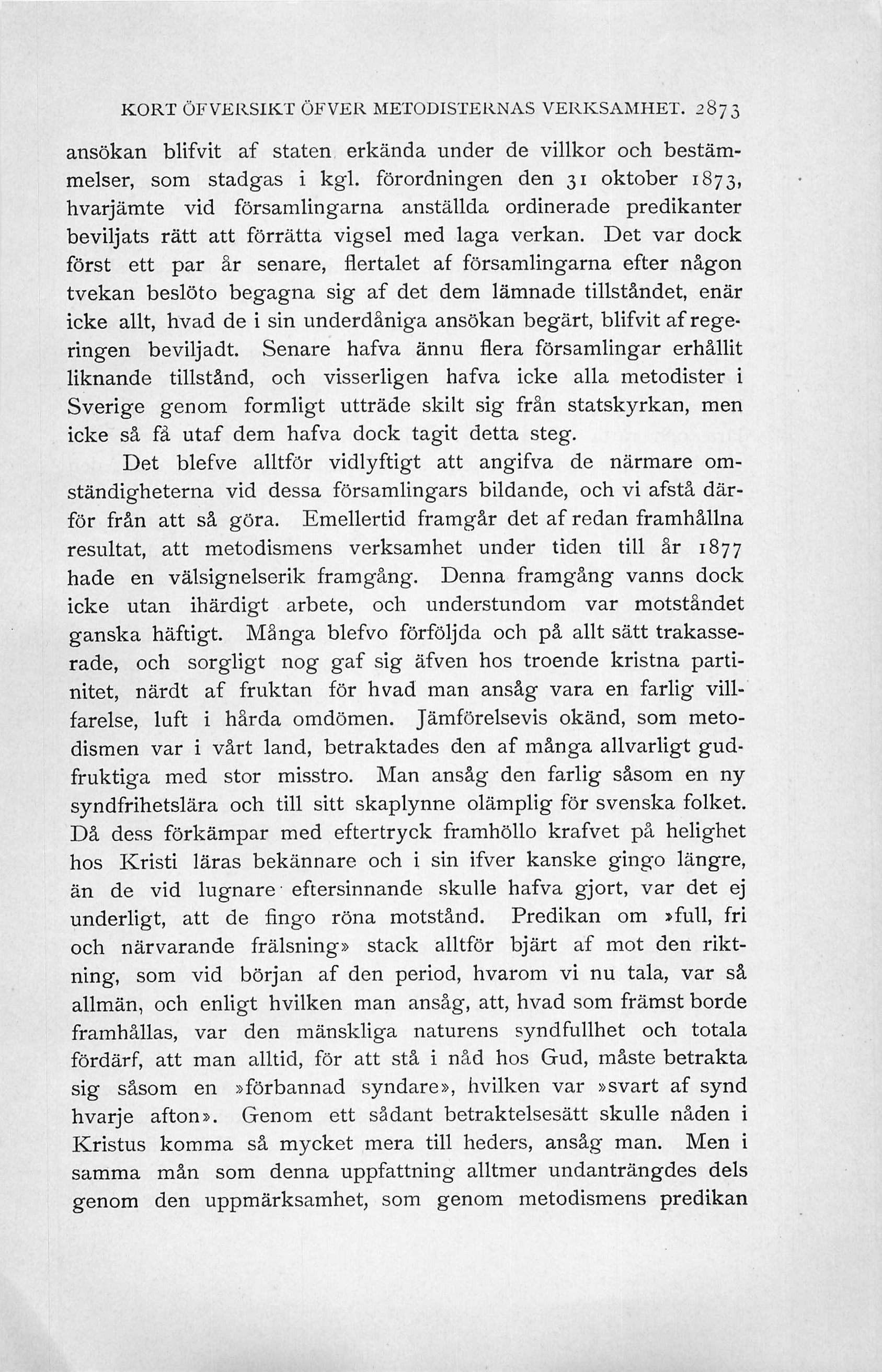 KORT ÖFVERSIKT ÖFVER METODISTERNAS VERKSAMHET. 2873

ansökan blifvit af staten erkända under de villkor och bestämmelser, som stadgas i kgl. förordningen den 31 oktober 1873, hvarjämte vid församlingarna anställda ordinerade predikanter beviljats rätt att förrätta vigsel med laga verkan. Det var dock först ett par år senare, flertalet af församlingarna efter någon tvekan beslöto begagna sig af det dem lämnade tillståndet, enär icke allt, hvad de i sin underdåniga ansökan begärt, blifvit af regeringen beviljadt. Senare hafva ännu flera församlingar erhållit liknande tillstånd, och visserligen hafva icke alla metodister i Sverige genom formligt utträde skilt sig från statskyrkan, men icke så få utaf dem hafva dock tagit detta steg.

Det blefve alltför vidlyftigt att angifva de närmare omständigheterna vid dessa församlingars bildande, och vi afstå därför från att så göra. Emellertid framgår det af redan framhållna resultat, att metodismens verksamhet under tiden till år 1877 hade en välsignelserik framgång. Denna framgång vanns dock icke utan ihärdigt arbete, och understundom var motståndet ganska häftigt. Många blefvo förföljda och på allt sätt trakasserade, och sorgligt nog gaf sig äfven hos troende kristna partinitet, närdt af fruktan för hvad man ansåg vara en farlig villfarelse, luft i hårda omdömen. Jämförelsevis okänd, som metodismen var i vårt land, betraktades den af många allvarligt gudfruktiga med stor misstro. Man ansåg den farlig såsom en ny syndfrihetslära och till sitt skaplynne olämplig för svenska folket. Då dess förkämpar med eftertryck framhöllo krafvet på helighet hos Kristi läras bekännare och i sin ifver kanske gingo längre, än de vid lugnare eftersinnande skulle hafva gjort, var det ej underligt, att de fingo röna motstånd. Predikan om »full, fri och närvarande frälsning» stack alltför bjärt af mot den riktning, som vid början af den period, hvarom vi nu tala, var så allmän, och enligt hvilken man ansåg, att, hvad som främst borde framhållas, var den mänskliga naturens syndfullhet och totala fördärf, att man alltid, för att stå i nåd hos Gud, måste betrakta sig såsom en »förbannad syndare», hvilken var »svart af synd hvarje afton». Genom ett sådant betraktelsesätt skulle nåden i Kristus komma så mycket mera till heders, ansåg man. Men i samma mån som denna uppfattning alltmer undanträngdes dels genom den uppmärksamhet, som genom metodismens predikan